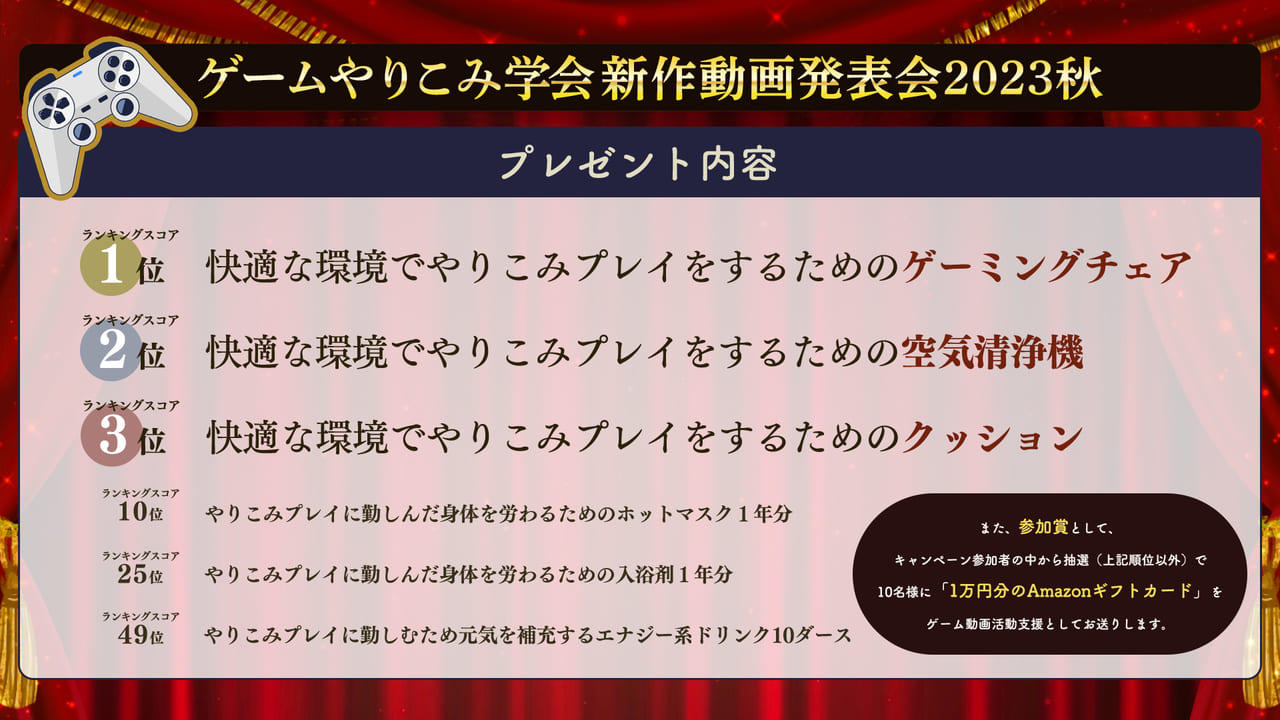 ゲームやりこみ学会 新作動画発表会2023秋

プレゼント内容

ランキングスコア
1位 快適な環境でやりこみプレイをするためのゲーミングチェア

ランキングスコア
2位 快適な環境でやりこみプレイをするための空気清浄機

ランキングスコア
3位 快適な環境でやりこみプレイをするためのクッション

ランキングスコア
10位 やりこみプレイに勤しんだ身体を労わるためのホットマスク１年分

ランキングスコア
25位 やりこみプレイに勤しんだ身体を労わるための入浴剤１年分

ランキングスコア
49位 やりこみプレイに勤しむため元気を補充するエナジー系ドリンク10ダース

また、参加賞として、
キャンペーン参加者の中から抽選（上記順位以外）で
10名様に「1万円分のAmazonギフトカード」を
ゲーム動画活動支援としてお送りします。